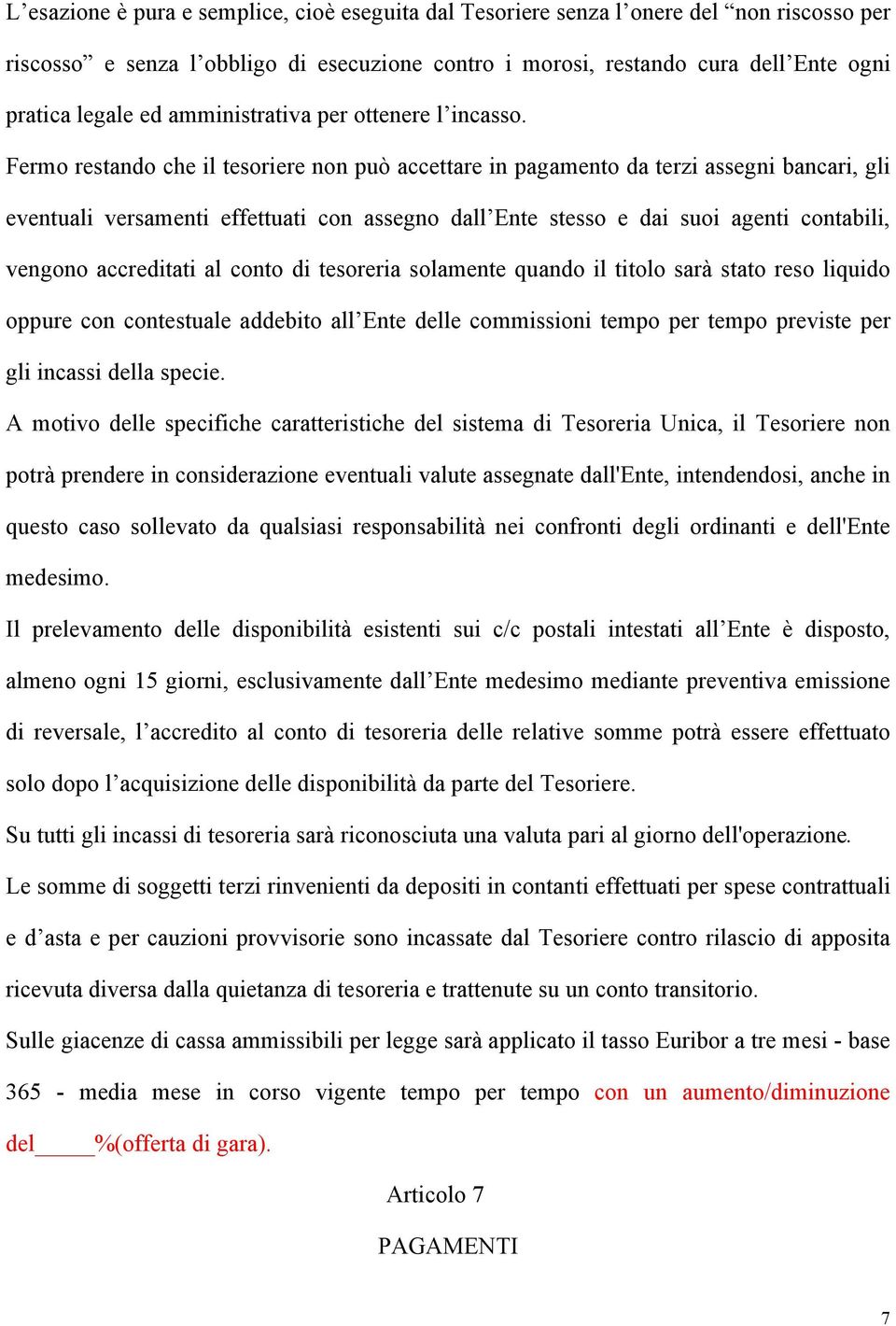 L’esazione è pura e semplice, cioè eseguita dal Tesoriere senza l’onere del “non riscosso per riscosso” e senza l’obbligo di esecuzione contro i morosi, restando cura dell’Ente ogni pratica legale ed amministrativa per ottenere l’incasso.

Fermo restando che il tesoriere non può accettare in pagamento da terzi assegni bancari, gli eventuali versamenti effettuati con assegno dall’Ente stesso e dai suoi agenti contabili, vengono accreditati al conto di tesoreria solamente quando il titolo sarà stato reso liquido oppure con contestuale addebito all’Ente delle commissioni tempo per tempo previste per gli incassi della specie.

A motivo delle specifiche caratteristiche del sistema di Tesoreria Unica, il Tesoriere non potrà prendere in considerazione eventuali valute assegnate dall'Ente, intendendosi, anche in questo caso sollevato da qualsiasi responsabilità nei confronti degli ordinanti e dell'Ente medesimo.

Il prelevamento delle disponibilità esistenti sui c/c postali intestati all’Ente è disposto, almeno ogni 15 giorni, esclusivamente dall’Ente medesimo mediante preventiva emissione di reversale, l’accredito al conto di tesoreria delle relative somme potrà essere effettuato solo dopo l’acquisizione delle disponibilità da parte del Tesoriere.

Su tutti gli incassi di tesoreria sarà riconosciuta una valuta pari al giorno dell'operazione.

Le somme di soggetti terzi rinvenienti da depositi in contanti effettuati per spese contrattuali e d’asta e per cauzioni provvisorie sono incassate dal Tesoriere contro rilascio di apposita ricevuta diversa dalla quietanza di tesoreria e trattenute su un conto transitorio.

Sulle giacenze di cassa ammissibili per legge sarà applicato il tasso Euribor a tre mesi - base 365 - media mese in corso vigente tempo per tempo con un aumento/diminuzione del_____%(offerta di gara).

Articolo 7

PAGAMENTI

7